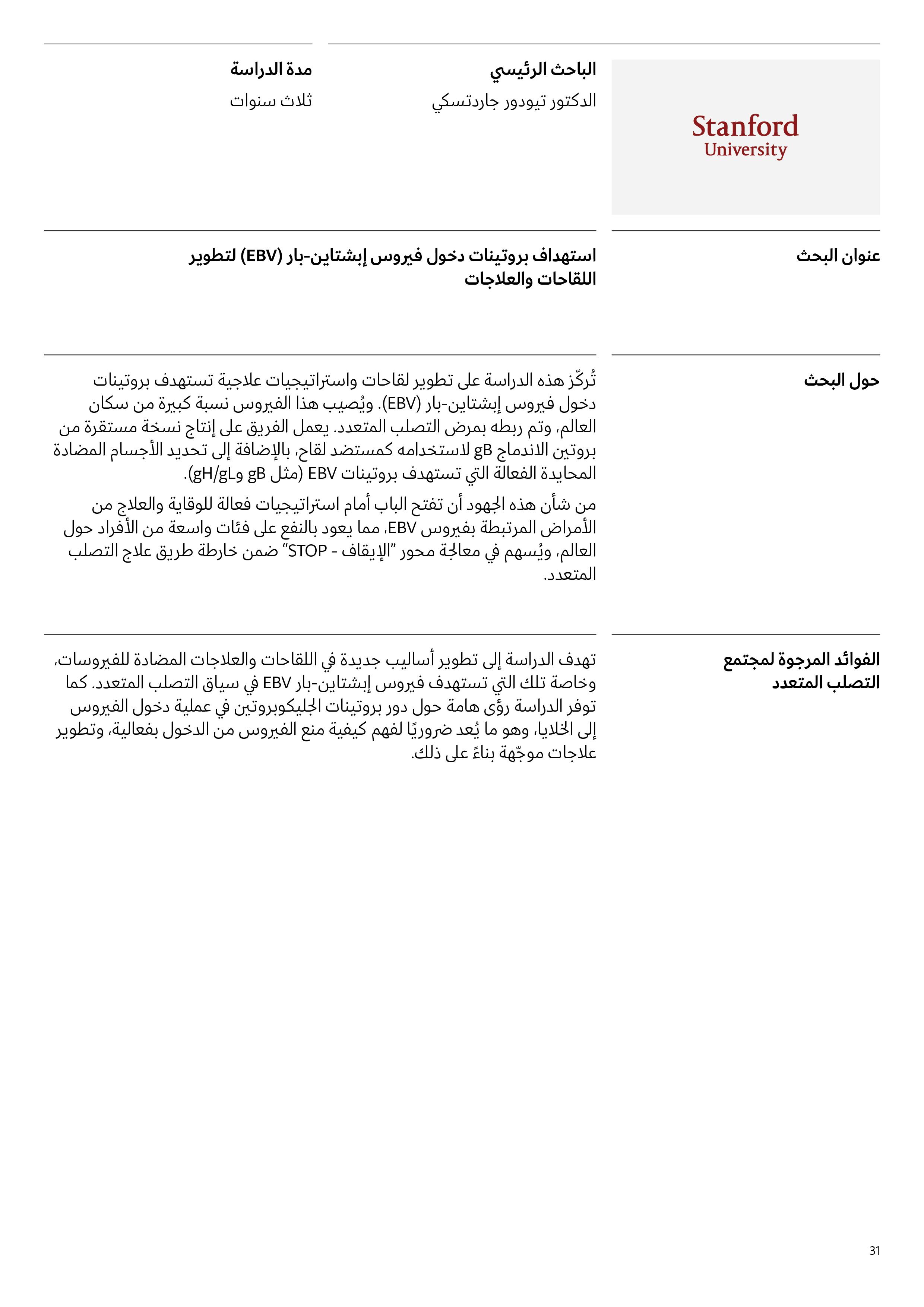 Stanford
University

الباحث الرئيسي
الدكتور تيودور جاردتسكي

مدة الدراسة
ثلاث سنوات

عنوان البحث

استهداف بروتينات دخول فيروس إبشتاين-بار (EBV) لتطوير اللقاحات والعلاجات

حول البحث

تُركّز هذه الدراسة على تطوير لقاحات واستراتيجيات علاجية تستهدف بروتينات دخول فيروس إبشتاين-بار (EBV). ويُصيب هذا الفيروس نسبة كبيرة من سكان العالم، وتم ربطه بمرض التصلب المتعدد. يعمل الفريق على إنتاج نسخة مستقرة من بروتين الاندماج gB لاستخدامه كمستضد لقاح، بالإضافة إلى تحديد الأجسام المضادة المحايدة الفعالة التي تستهدف بروتينات EBV (مثل gB وgH/gL).

من شأن هذه الجهود أن تفتح الباب أمام استراتيجيات فعالة للوقاية والعلاج من الأمراض المرتبطة بفيروس EBV، مما يعود بالنفع على فئات واسعة من الأفراد حول العالم، ويُسهم في معالجة محور "الإيقاف - STOP" ضمن خارطة طريق علاج التصلب المتعدد.

الفوائد المرجوة لمجتمع التصلب المتعدد

تهدف الدراسة إلى تطوير أساليب جديدة في اللقاحات والعلاجات المضادة للفيروسات، وخاصة تلك التي تستهدف فيروس إبشتاين-بار EBV في سياق التصلب المتعدد. كما توفر الدراسة رؤى هامة حول دور بروتينات الجليكوبروتين في عملية دخول الفيروس إلى الخلايا، وهو ما يُعد ضروريًا لفهم كيفية منع الفيروس من الدخول بفعالية، وتطوير علاجات موجّهة بناءً على ذلك.

31